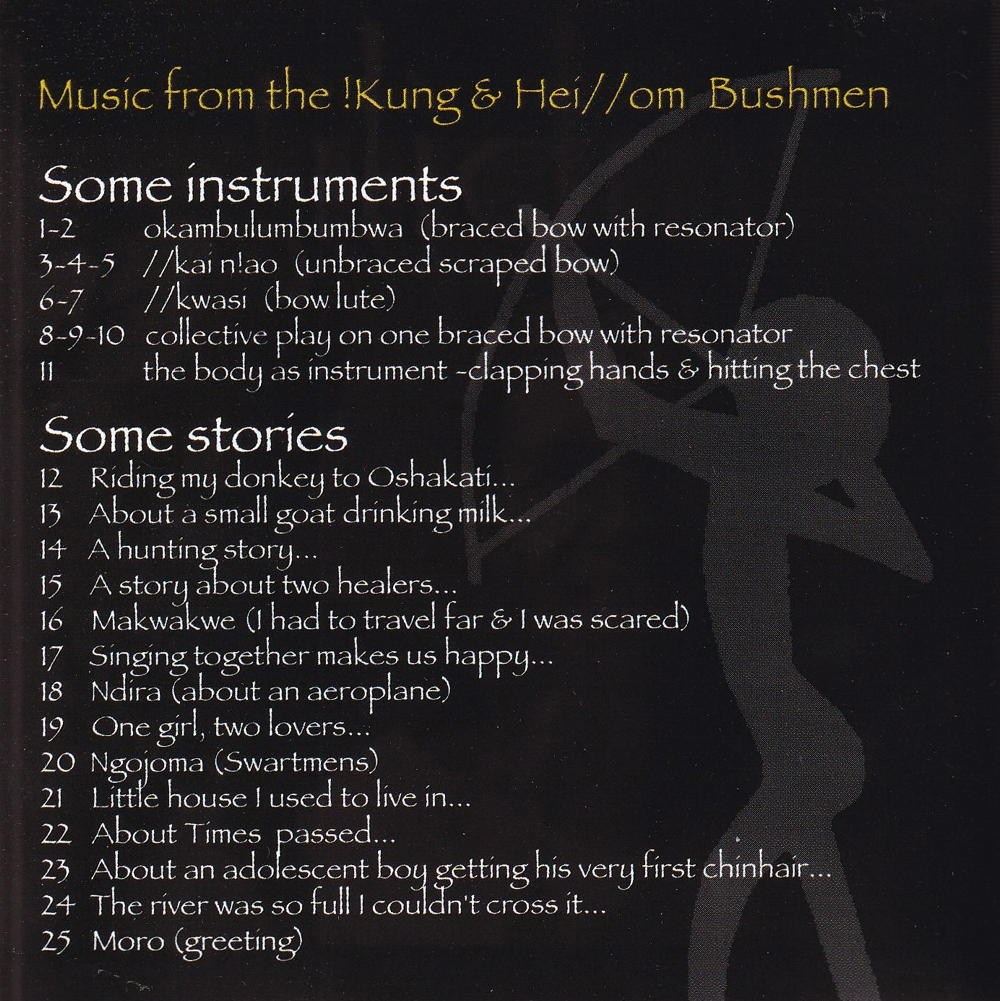 Music from the !Kung & Hei//om Bushmen

Some instruments

1-2 okambulumbumbwa (braced bow with resonator)
3-4-5 //kai n!ao (unbraced scraped bow)
6-7 //kwasi (bow lute)
8-9-10 collective play on one braced bow with resonator
11 the body as instrument -clapping hands & hitting the chest

Some stories

12 Riding my donkey to Oshakati...
13 About a small goat drinking milk...
14 A hunting story...
15 A story about two healers...
16 Makwakwe (I had to travel far & I was scared)
17 Singing together makes us happy...
18 Ndira (about an aeroplane)
19 One girl, two lovers...
20 Ngojoma (Swartmens)
21 Little house I used to live in...
22 About Times passed...
23 About an adolescent boy getting his very first chinhair...
24 The river was so full I couldn't cross it...
25 Moro (greeting)